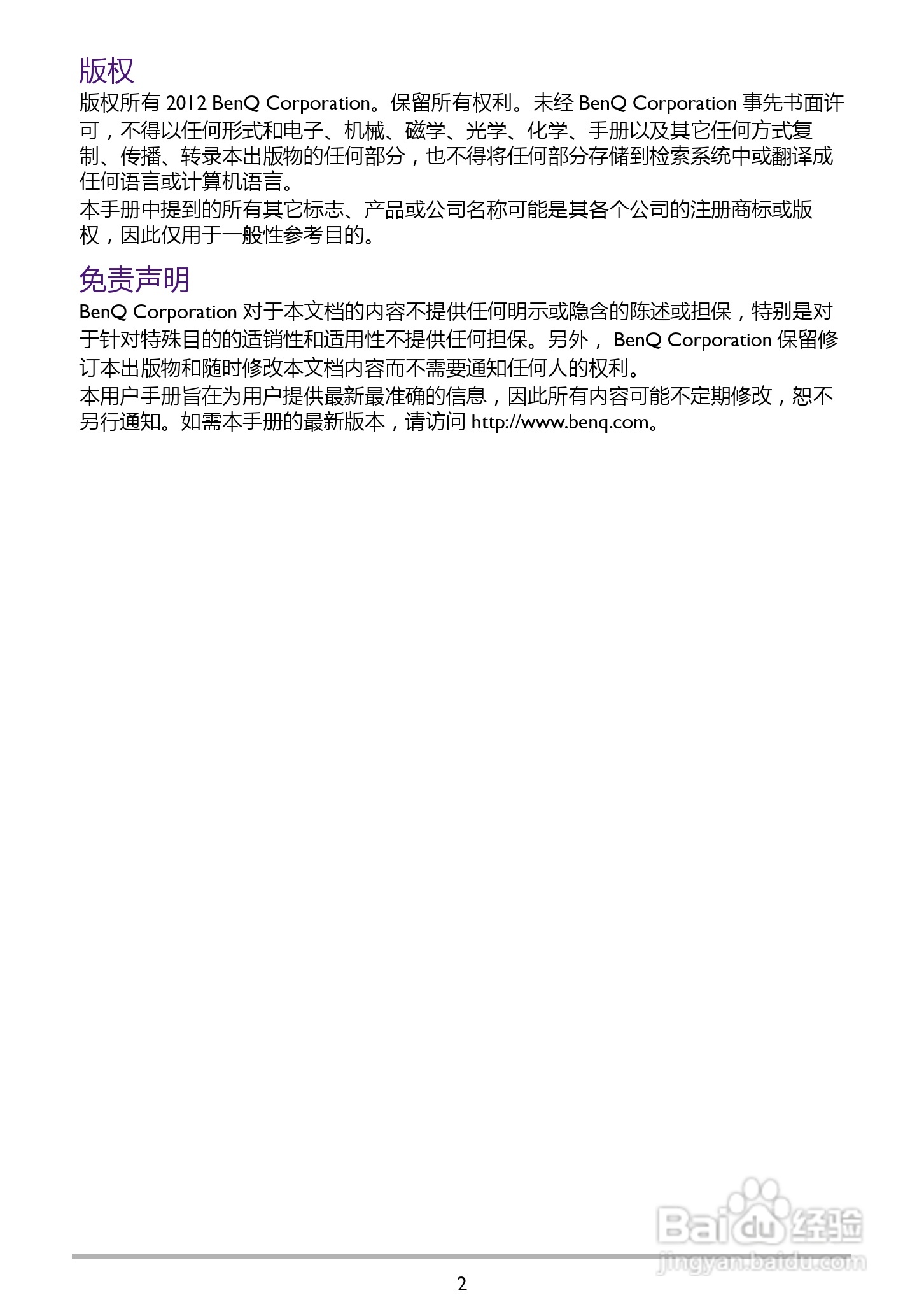 版权

版权所有 2012 BenQ Corporation。保留所有权利。未经 BenQ Corporation 事先书面许可，不得以任何形式和电子、机械、磁学、光学、化学、手册以及其它任何方式复制、传播、转录本出版物的任何部分，也不得将任何部分存储到检索系统中或翻译成任何语言或计算机语言。

本手册中提到的所有其它标志、产品或公司名称可能是其各个公司的注册商标或版权，因此仅用于一般性参考目的。

免责声明

BenQ Corporation 对于本文档的内容不提供任何明示或隐含的陈述或担保，特别是对于针对特殊目的的适销性和适用性不提供任何担保。另外， BenQ Corporation 保留修订本出版物和随时修改本文档内容而不需要通知任何人的权利。

本用户手册旨在为用户提供最新最准确的信息，因此所有内容可能不定期修改，恕不另行通知。如需本手册的最新版本，请访问 http://www.benq.com。

Baidu 经验
jingyan.baidu.com

2